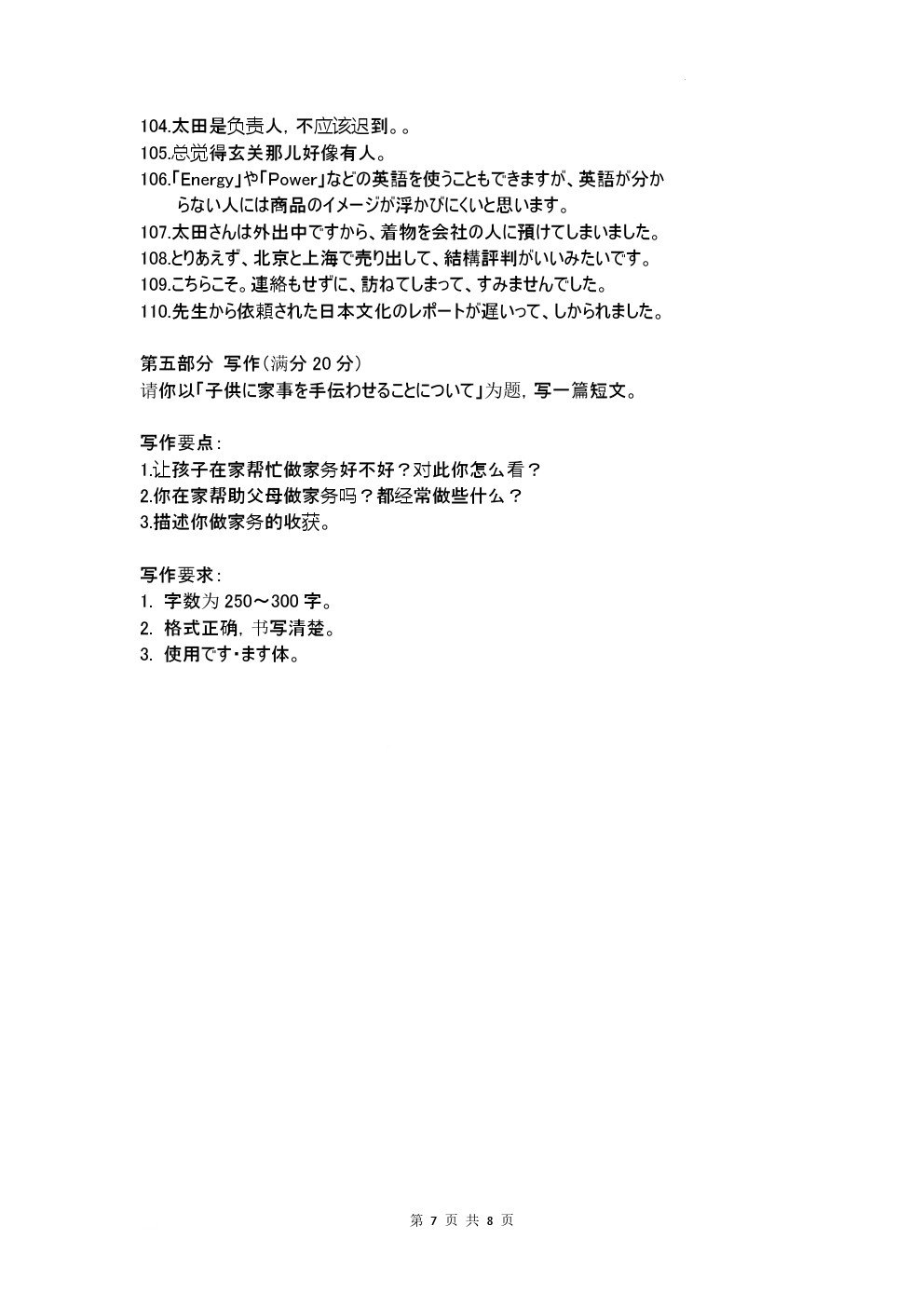 104.太田是负责人，不应该迟到。。
105.总觉得玄关那儿好像有人。
106.「Energy」や「Power」などの英語を使うこともできますが、英語が分からない人には商品のイメージが浮かびにくいと思います。
107.太田さんは外出中ですから、着物を会社の人に預けてしまいました。
108.とりあえず、北京と上海で売り出して、結構評判がいいみたいです。
109.こちらこそ。連絡もせずに、訪ねてしまって、すみませんでした。
110.先生から依頼された日本文化のレポートが遅いって、しかられました。

第五部分 写作（满分 20 分）
请你以「子供に家事を手伝わせることについて」为题，写一篇短文。

写作要点：
1.让孩子在家帮忙做家务好不好？对此你怎么看？
2.你在家帮助父母做家务吗？都经常做些什么？
3.描述你做家务的收获。

写作要求：
1. 字数为 250～300 字。
2. 格式正确，书写清楚。
3. 使用です・ます体。

第 7 页 共 8 页